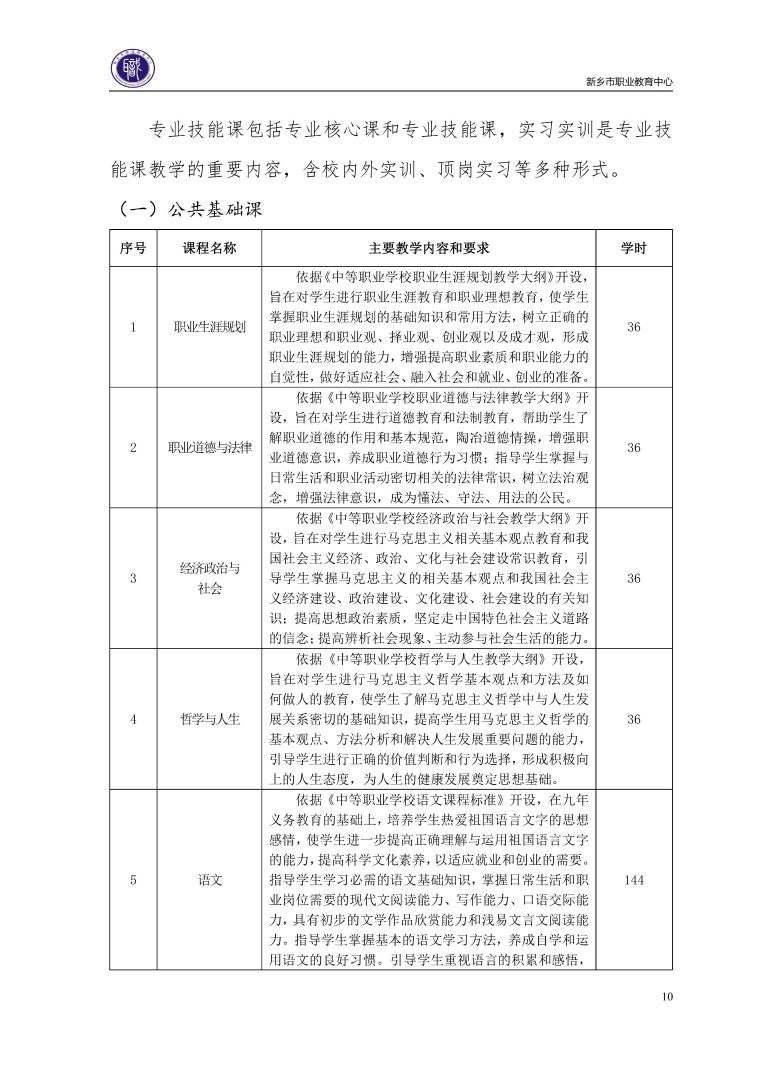 新乡市职业教育中心

专业技能课包括专业核心课和专业技能课，实习实训是专业技能课教学的重要内容，含校内外实训、顶岗实习等多种形式。

（一）公共基础课

| 序号 | 课程名称 | 主要教学内容和要求 | 学时 |
|---|---|---|---|
| 1 | 职业生涯规划 | 依据《中等职业学校职业生涯规划教学大纲》开设，旨在对学生进行职业生涯教育和职业理想教育，使学生掌握职业生涯规划的基础知识和常用方法，树立正确的职业理想和职业观、择业观、创业观以及成才观，形成职业生涯规划的能力，增强提高职业素质和职业能力的自觉性，做好适应社会、融入社会和就业、创业的准备。 | 36 |
| 2 | 职业道德与法律 | 依据《中等职业学校职业道德与法律教学大纲》开设，旨在对学生进行道德教育和法制教育，帮助学生了解职业道德的作用和基本规范，陶冶道德情操，增强职业道德意识，养成职业道德行为习惯；指导学生掌握与日常生活和职业活动密切相关的法律常识，树立法治观念，增强法律意识，成为懂法、守法、用法的公民。 | 36 |
| 3 | 经济政治与社会 | 依据《中等职业学校经济政治与社会教学大纲》开设，旨在对学生进行马克思主义相关基本观点教育和我国社会主义经济、政治、文化与社会建设常识教育，引导学生掌握马克思主义的相关基本观点和我国社会主义经济建设、政治建设、文化建设、社会建设的有关知识；提高思想政治素质，坚定走中国特色社会主义道路的信念；提高辨析社会现象、主动参与社会生活的能力。 | 36 |
| 4 | 哲学与人生 | 依据《中等职业学校哲学与人生教学大纲》开设，旨在对学生进行马克思主义哲学基本观点和方法及如何做人的教育，使学生了解马克思主义哲学中与人生发展关系密切的基础知识，提高学生用马克思主义哲学的基本观点、方法分析和解决人生发展重要问题的能力，引导学生进行正确的价值判断和行为选择，形成积极向上的人生态度，为人生的健康发展奠定思想基础。 | 36 |
| 5 | 语文 | 依据《中等职业学校语文课程标准》开设，在九年义务教育的基础上，培养学生热爱祖国语言文字的思想感情，使学生进一步提高正确理解与运用祖国语言文字的能力，提高科学文化素养，以适应就业和创业的需要。指导学生学习必需的语文基础知识，掌握日常生活和职业岗位需要的现代文阅读能力、写作能力、口语交际能力，具有初步的文学作品欣赏能力和浅易文言文阅读能力。指导学生掌握基本的语文学习方法，养成自学和运用语文的良好习惯。引导学生重视语言的积累和感悟， | 144 |

10